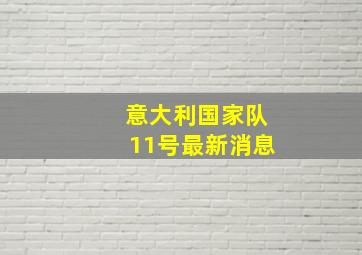 意大利国家队
11号最新消息